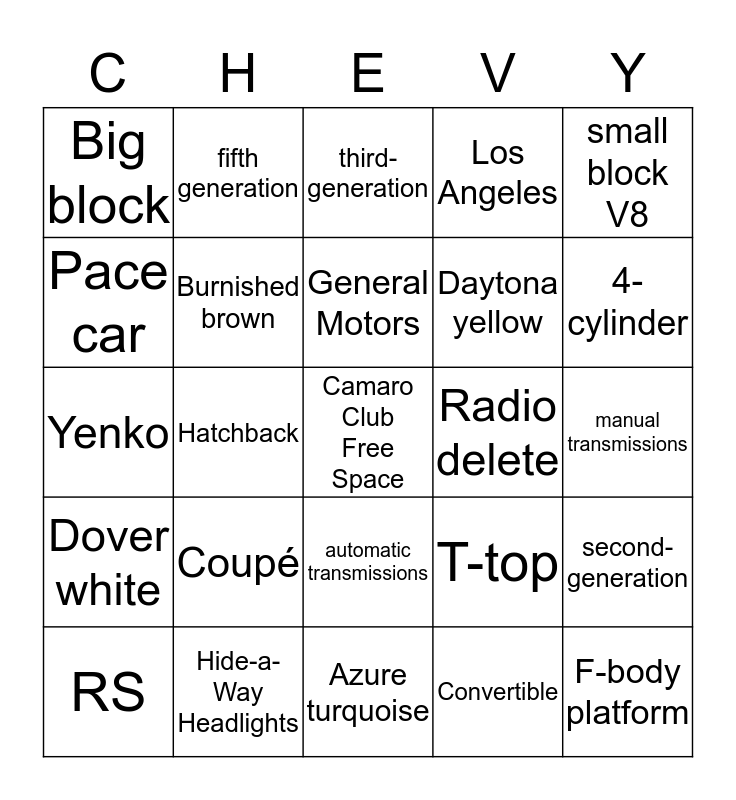 | C | H | E | V | Y |
|---|---|---|---|---|
| Big block | fifth generation | third-generation | Los Angeles | small block V8 |
| Pace car | Burnished brown | General Motors | Daytona yellow | 4-cylinder |
| Yenko | Hatchback | Camaro Club Free Space | Radio delete | manual transmissions |
| Dover white | Coupé | automatic transmissions | T-top | second-generation |
| RS | Hide-a-Way Headlights | Azure turquoise | Convertible | F-body platform |